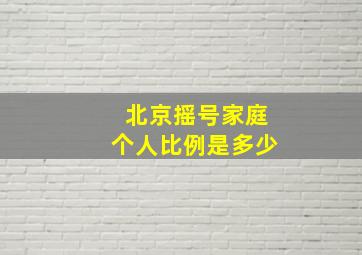 北京摇号家庭
个人比例是多少